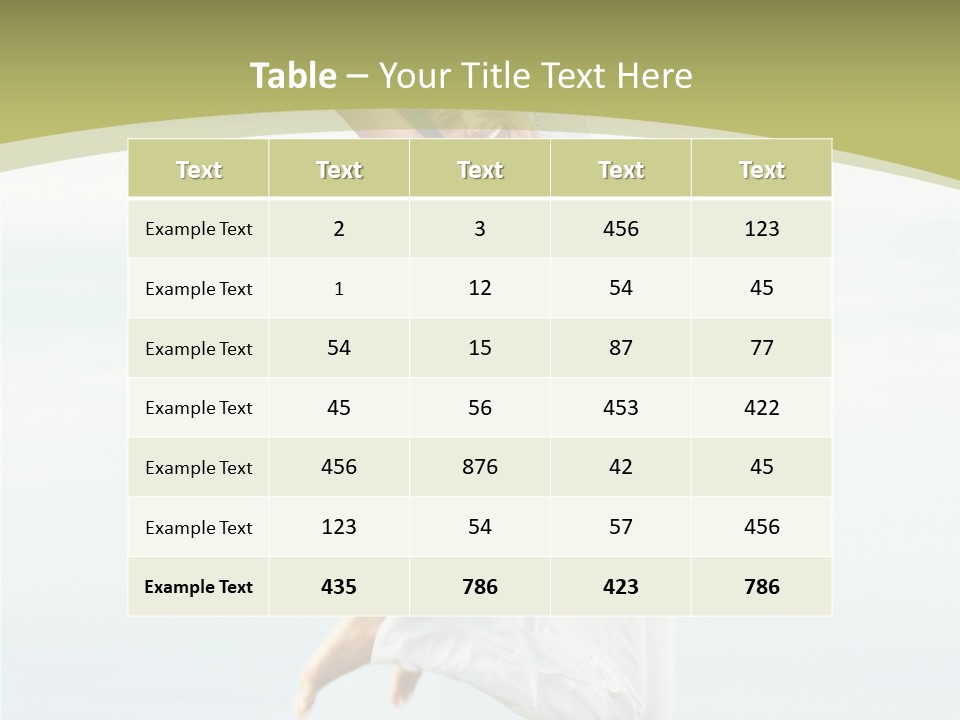 Table – Your Title Text Here

| Text | Text | Text | Text | Text |
|---|---|---|---|---|
| Example Text | 2 | 3 | 456 | 123 |
| Example Text | 1 | 12 | 54 | 45 |
| Example Text | 54 | 15 | 87 | 77 |
| Example Text | 45 | 56 | 453 | 422 |
| Example Text | 456 | 876 | 42 | 45 |
| Example Text | 123 | 54 | 57 | 456 |
| Example Text | 435 | 786 | 423 | 786 |